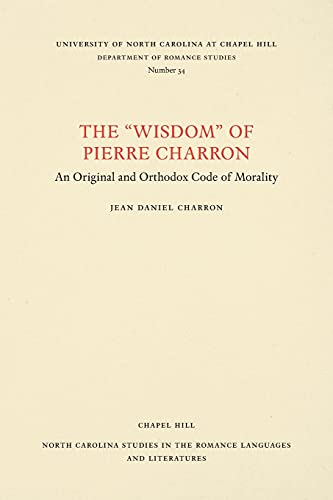 UNIVERSITY OF NORTH CAROLINA AT CHAPEL HILL
DEPARTMENT OF ROMANCE STUDIES
Number 34

THE "WISDOM" OF PIERRE CHARRON

An Original and Orthodox Code of Morality

JEAN DANIEL CHARRON

CHAPEL HILL

NORTH CAROLINA STUDIES IN THE ROMANCE LANGUAGES AND LITERATURES